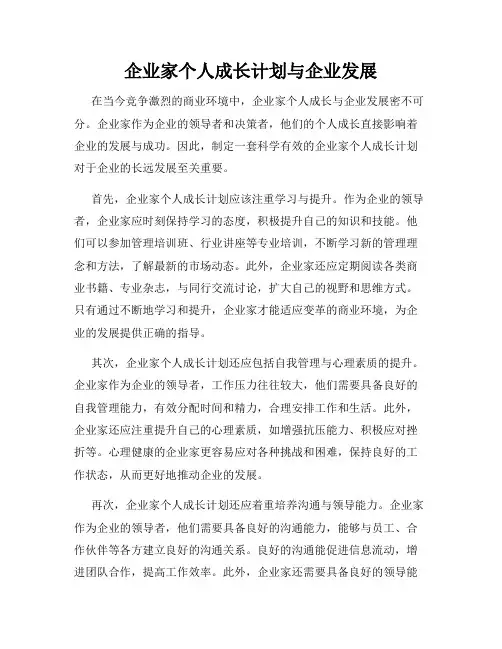 企业家个人成长计划与企业发展

在当今竞争激烈的商业环境中，企业家个人成长与企业发展密不可分。企业家作为企业的领导者和决策者，他们的个人成长直接影响着企业的发展与成功。因此，制定一套科学有效的企业家个人成长计划对于企业的长远发展至关重要。

首先，企业家个人成长计划应该注重学习与提升。作为企业的领导者，企业家应时刻保持学习的态度，积极提升自己的知识和技能。他们可以参加管理培训班、行业讲座等专业培训，不断学习新的管理理念和方法，了解最新的市场动态。此外，企业家还应定期阅读各类商业书籍、专业杂志，与同行交流讨论，扩大自己的视野和思维方式。只有通过不断地学习和提升，企业家才能适应变革的商业环境，为企业的发展提供正确的指导。

其次，企业家个人成长计划还应包括自我管理与心理素质的提升。企业家作为企业的领导者，工作压力往往较大，他们需要具备良好的自我管理能力，有效分配时间和精力，合理安排工作和生活。此外，企业家还应注重提升自己的心理素质，如增强抗压能力、积极应对挫折等。心理健康的企业家更容易应对各种挑战和困难，保持良好的工作状态，从而更好地推动企业的发展。

再次，企业家个人成长计划还应着重培养沟通与领导能力。企业家作为企业的领导者，他们需要具备良好的沟通能力，能够与员工、合作伙伴等各方建立良好的沟通关系。良好的沟通能促进信息流动，增进团队合作，提高工作效率。此外，企业家还需要具备良好的领导能